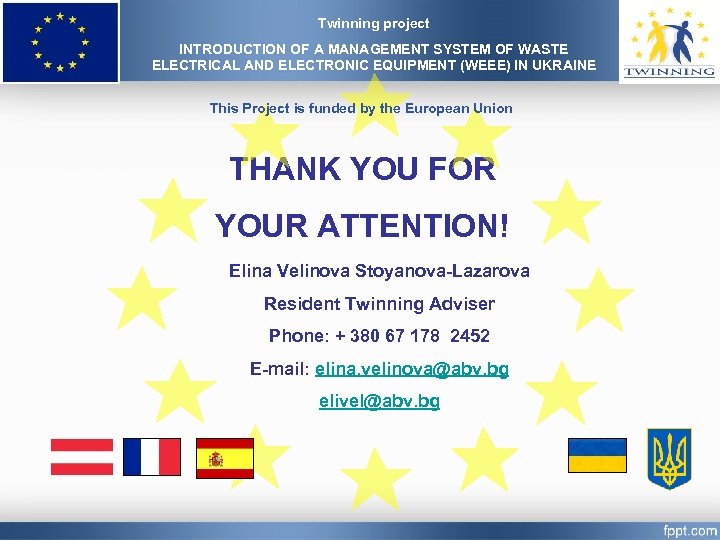 Twinning project

INTRODUCTION OF A MANAGEMENT SYSTEM OF WASTE ELECTRICAL AND ELECTRONIC EQUIPMENT (WEEE) IN UKRAINE

TWINNING

This Project is funded by the European Union

THANK YOU FOR

YOUR ATTENTION!

Elina Velinova Stoyanova-Lazarova

Resident Twinning Adviser

Phone: + 380 67 178 2452

E-mail: elina.velinova@abv.bg

elivel@abv.bg

fppt.com